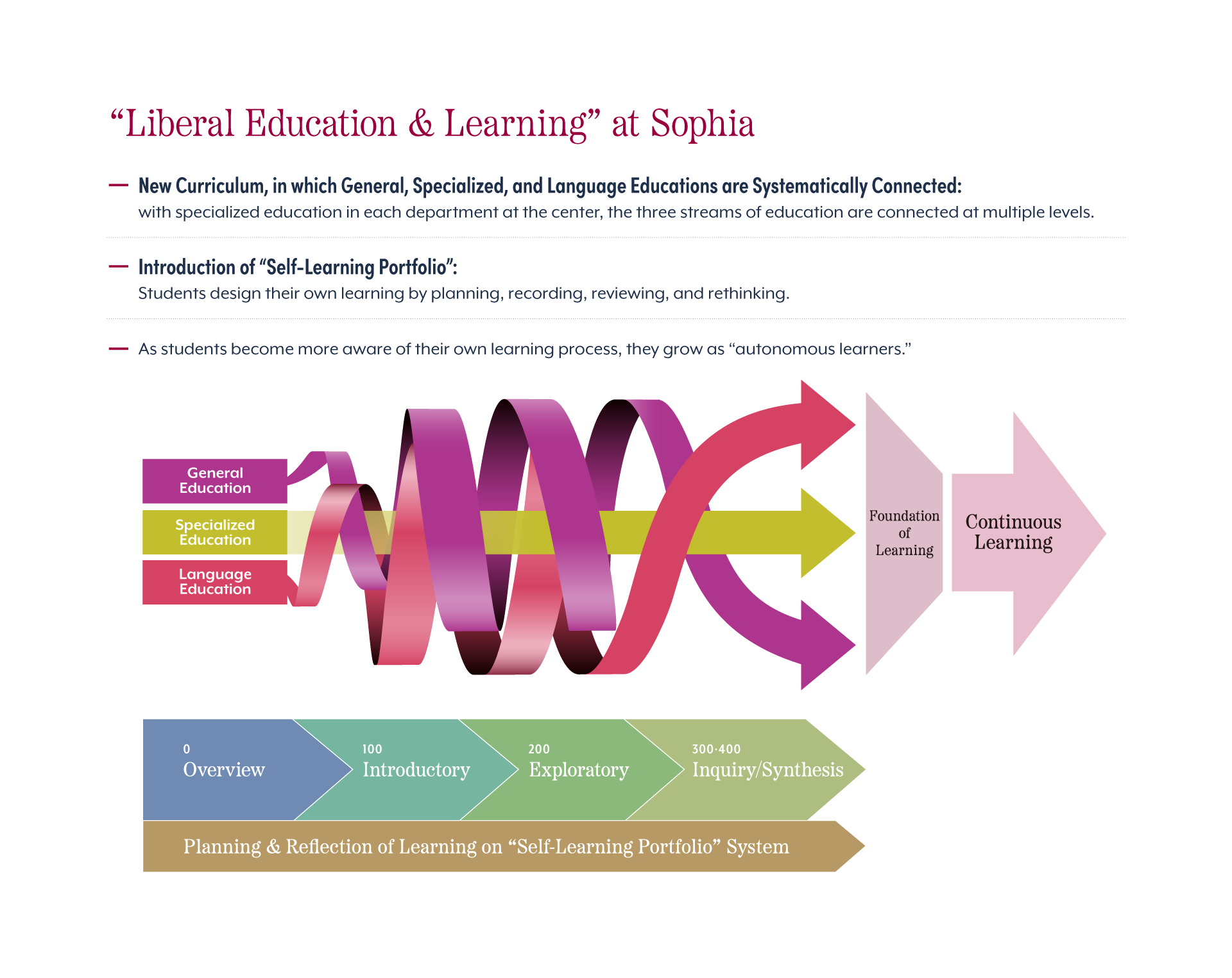 “Liberal Education & Learning” at Sophia

— New Curriculum, in which General, Specialized, and Language Educations are Systematically Connected:
with specialized education in each department at the center, the three streams of education are connected at multiple levels.

— Introduction of “Self-Learning Portfolio”:
Students design their own learning by planning, recording, reviewing, and rethinking.

— As students become more aware of their own learning process, they grow as “autonomous learners.”

General Education

Specialized Education

Language Education

Foundation of Learning

Continuous Learning

0
Overview

100
Introductory

200
Exploratory

300·400
Inquiry/Synthesis

Planning & Reflection of Learning on “Self-Learning Portfolio” System